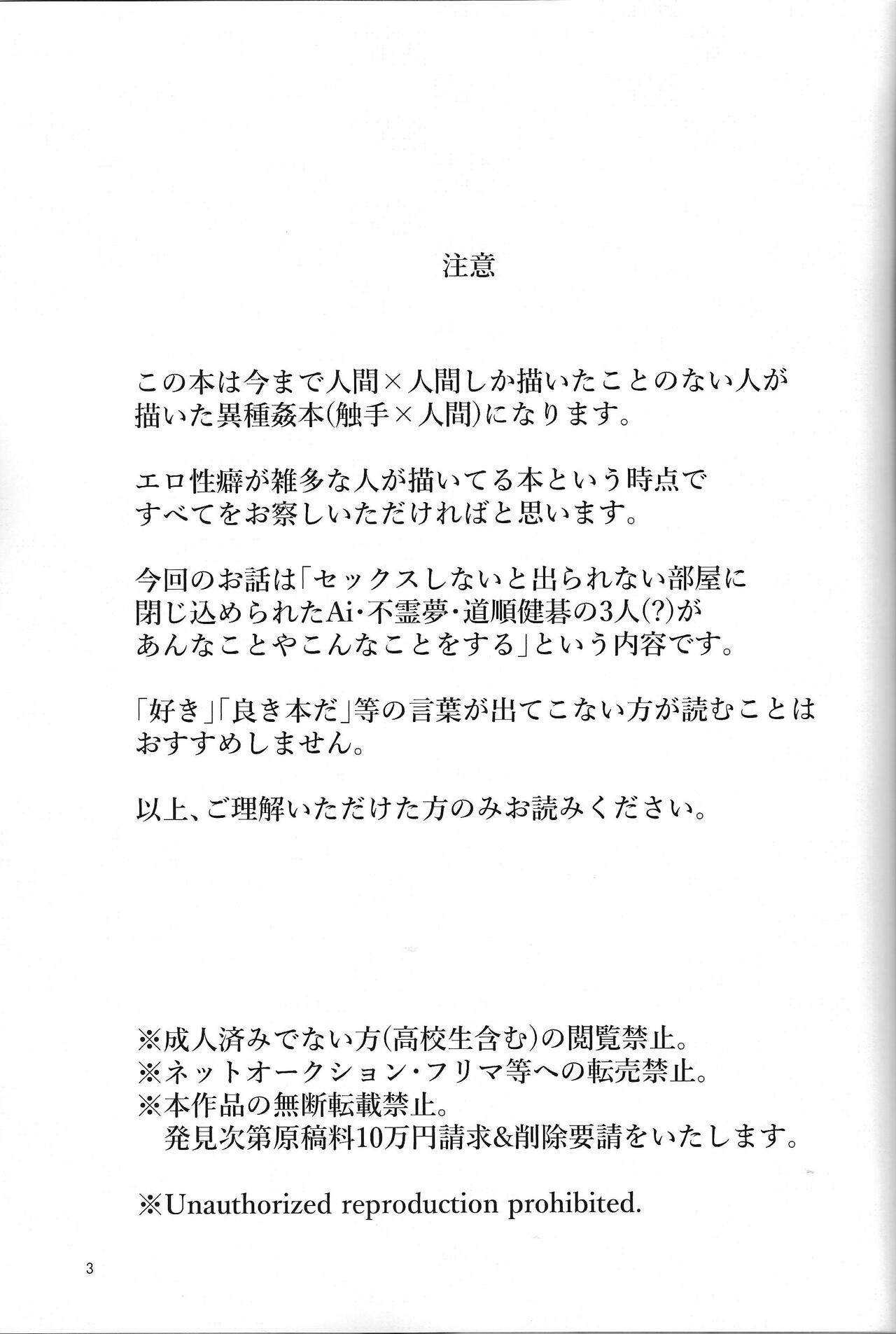 注意

この本は今まで人間×人間しか描いたことのない人が描いた異種姦本(触手×人間)になります。

エロ性癖が雑多な人が描いてる本という時点ですべてをお察しいただければと思います。

今回のお話は「セックスしないと出られない部屋に閉じ込められたAi・不霊夢・道順健碁の3人(?)があんなことやこんなことをする」という内容です。

「好き」「良き本だ」等の言葉が出てこない方が読むことはおすすめしません。

以上、ご理解いただけた方のみお読みください。

※成人済みでない方(高校生含む)の閲覧禁止。
※ネットオークション・フリマ等への転売禁止。
※本作品の無断転載禁止。
発見次第原稿料10万円請求&削除要請をいたします。

※Unauthorized reproduction prohibited.

3